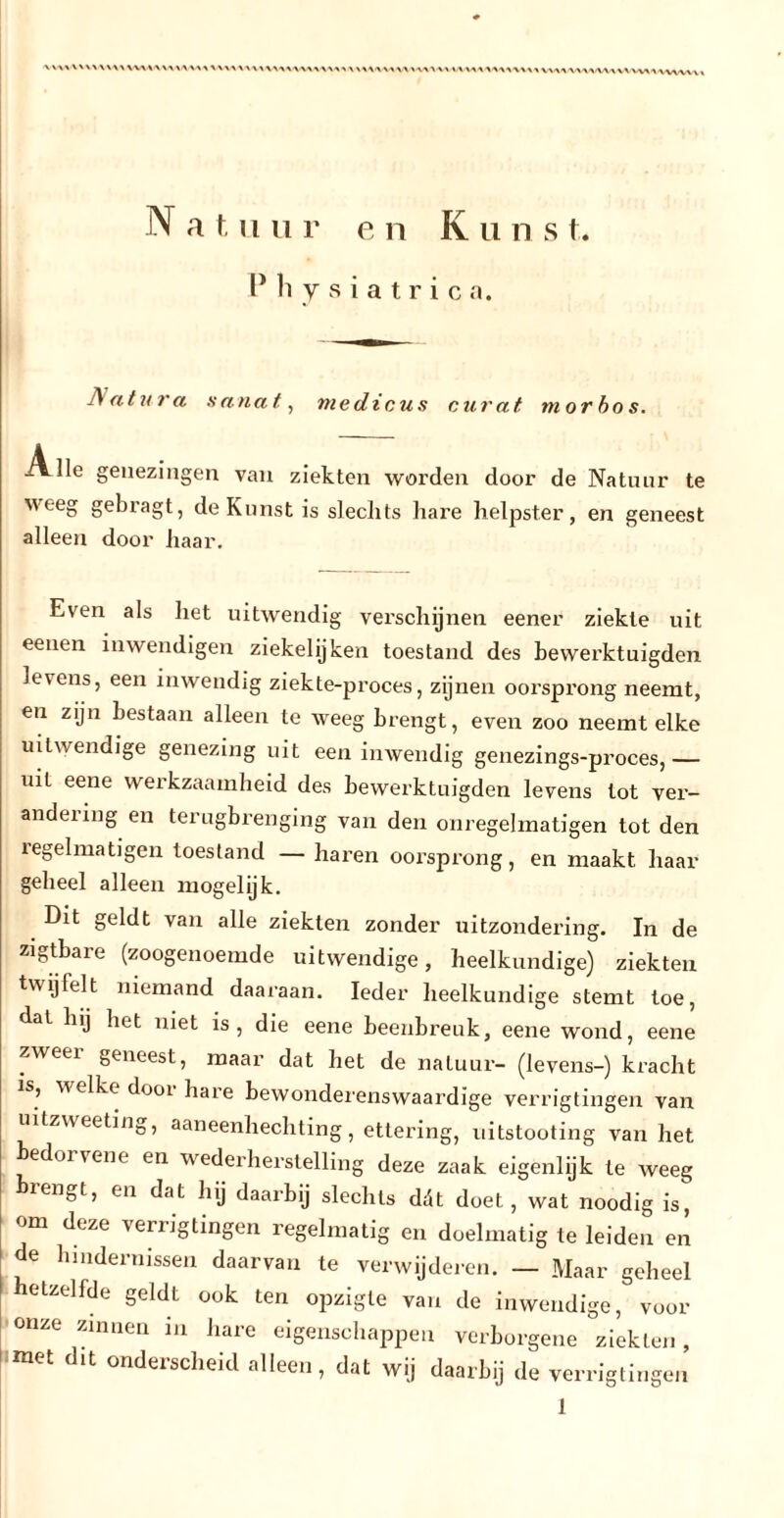 Natuur en Kunst.

Physiatrica.

Natura sanat, medicus curat morbos.

Alle genezingen van ziekten worden door de Natuur te weeg gebragt, de Kunst is slechts hare helpster, en geneest alleen door haar.

Even als het uitwendig verschijnen eener ziekte uit eenen inwendigen ziekelijken toestand des bewerktuigden levens, een inwendig ziekte-proces, zijnen oorsprong neemt, en zijn bestaan alleen te weeg brengt, even zoo neemt elke uitwendige genezing uit een inwendig genezings-proces, — uit eene werkzaamheid des bewerktuigden levens tot verandering en terugbrenging van den onregelmatigen tot den regelmatigen toestand — haren oorsprong, en maakt haar geheel alleen mogelijk.

Dit geldt van alle ziekten zonder uitzondering. In de zigtbare (zoogenoemde uitwendige, heelkundige) ziekten twijfelt niemand daaraan. Ieder heelkundige stemt toe, dat hij het niet is, die eene beenbreuk, eene wond, eene zweer geneest, maar dat het de natuur- (levens-) kracht is, welke door hare bewonderenswaardige verrigtingen van uitzweeting, aaneenhechting, ettering, uitstooting van het bedorvene en wederherstelling deze zaak eigenlijk te weeg brengt, en dat hij daarbij slechts dát doet, wat noodig is, om deze verrigtingen regelmatig en doelmatig te leiden en de hindernissen daarvan te verwijderen. — Maar geheel hetzelfde geldt ook ten opzigte van de inwendige, voor onze zinnen in hare eigenschappen verborgene ziekten, met dit onderscheid alleen, dat wij daarbij de verrigtingen

1